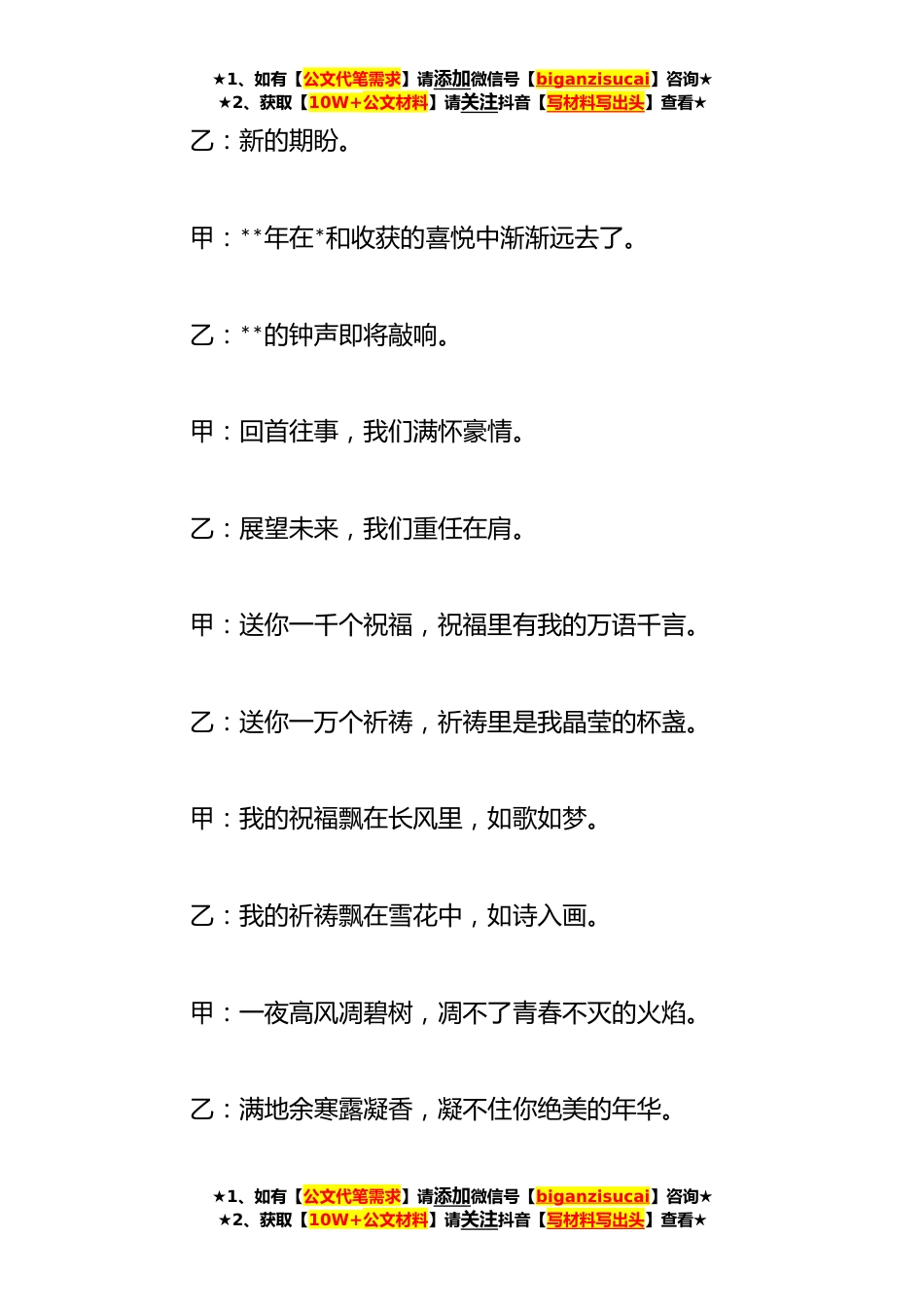 ★1、如有【公文代笔需求】请添加微信号【biganzisucai】咨询★
★2、获取【10W+公文材料】请关注抖音【写材料写出头】查看★

乙：新的期盼。

甲：**年在*和收获的喜悦中渐渐远去了。

乙：**的钟声即将敲响。

甲：回首往事，我们满怀豪情。

乙：展望未来，我们重任在肩。

甲：送你一千个祝福，祝福里有我的万语千言。

乙：送你一万个祈祷，祈祷里是我晶莹的杯盏。

甲：我的祝福飘在长风里，如歌如梦。

乙：我的祈祷飘在雪花中，如诗入画。

甲：一夜高风凋碧树，凋不了青春不灭的火焰。

乙：满地余寒露凝香，凝不住你绝美的年华。

★1、如有【公文代笔需求】请添加微信号【biganzisucai】咨询★
★2、获取【10W+公文材料】请关注抖音【写材料写出头】查看★